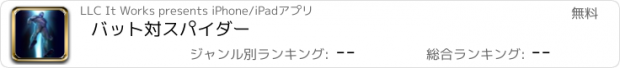 LLC It Works presents iPhone/iPadアプリ

無料

バット対スパイダー

ジャンル別ランキング: --

総合ランキング: --